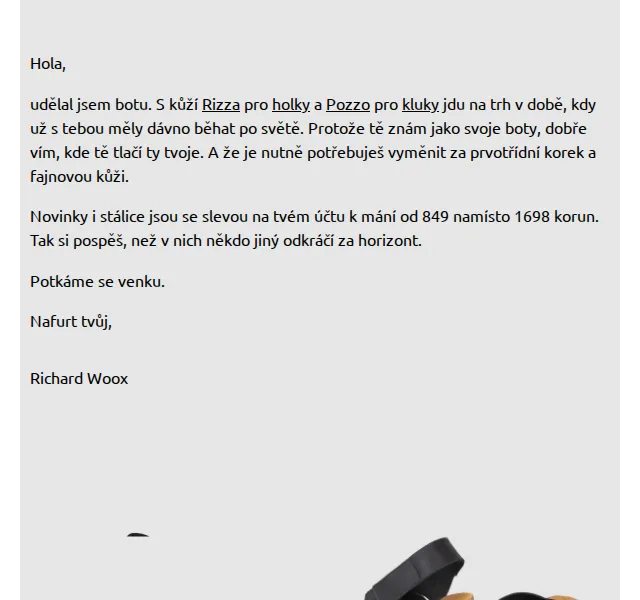 Hola,

udělal jsem botu. S kůží Rizza pro holky a Pozzo pro kluky jdu na trh v době, kdy už s tebou měly dávno běhat po světě. Protože tě znám jako svoje boty, dobře vím, kde tě tlačí ty tvoje. A že je nutně potřebuješ vyměnit za prvotřídní korek a fajnovou kůži.

Novinky i stálice jsou se slevou na tvém účtu k mání od 849 namísto 1698 korun. Tak si pospěš, než v nich někdo jiný odkráčí za horizont.

Potkáme se venku.

Nafurt tvůj,

Richard Woox